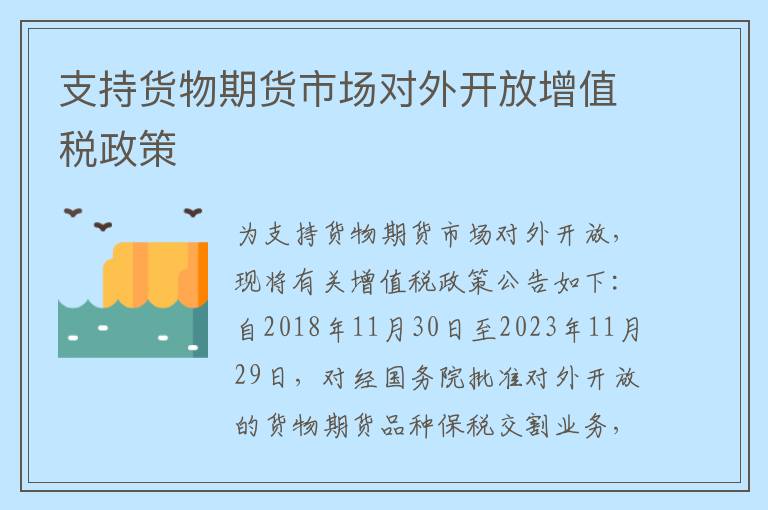 支持货物期货市场对外开放增值税政策

为支持货物期货市场对外开放，现将有关增值税政策公告如下：自2018年11月30日至2023年11月29日，对经国务院批准对外开放的货物期货品种保税交割业务，